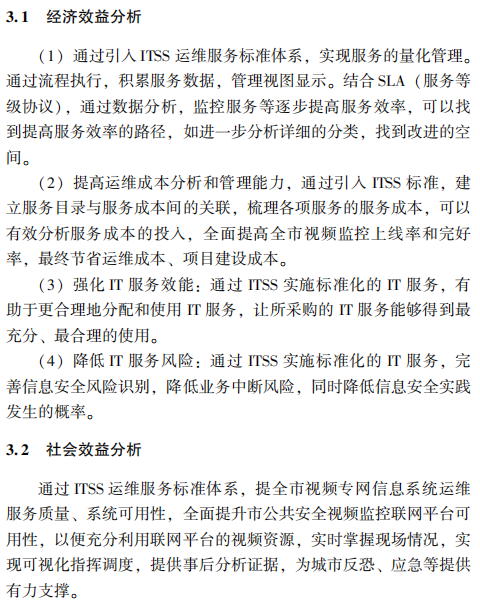 3.1 经济效益分析

（1）通过引入 ITSS 运维服务标准体系，实现服务的量化管理。通过流程执行，积累服务数据，管理视图显示。结合 SLA（服务等级协议），通过数据分析，监控服务等逐步提高服务效率，可以找到提高服务效率的路径，如进一步分析详细的分类，找到改进的空间。

（2）提高运维成本分析和管理能力，通过引入 ITSS 标准，建立服务目录与服务成本间的关联，梳理各项服务的服务成本，可以有效分析服务成本的投入，全面提高全市视频监控上线率和完好率，最终节省运维成本、项目建设成本。

（3）强化 IT 服务效能：通过 ITSS 实施标准化的 IT 服务，有助于更合理地分配和使用 IT 服务，让所采购的 IT 服务能够得到最充分、最合理的使用。

（4）降低 IT 服务风险：通过 ITSS 实施标准化的 IT 服务，完善信息安全风险识别，降低业务中断风险，同时降低信息安全实践发生的概率。

3.2 社会效益分析

通过 ITSS 运维服务标准体系，提全市视频专网信息系统运维服务质量、系统可用性，全面提升市公共安全视频监控联网平台可用性，以便充分利用联网平台的视频资源，实时掌握现场情况，实现可视化指挥调度，提供事后分析证据，为城市反恐、应急等提供有力支撑。